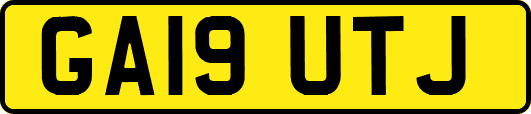 GA19 UTJ